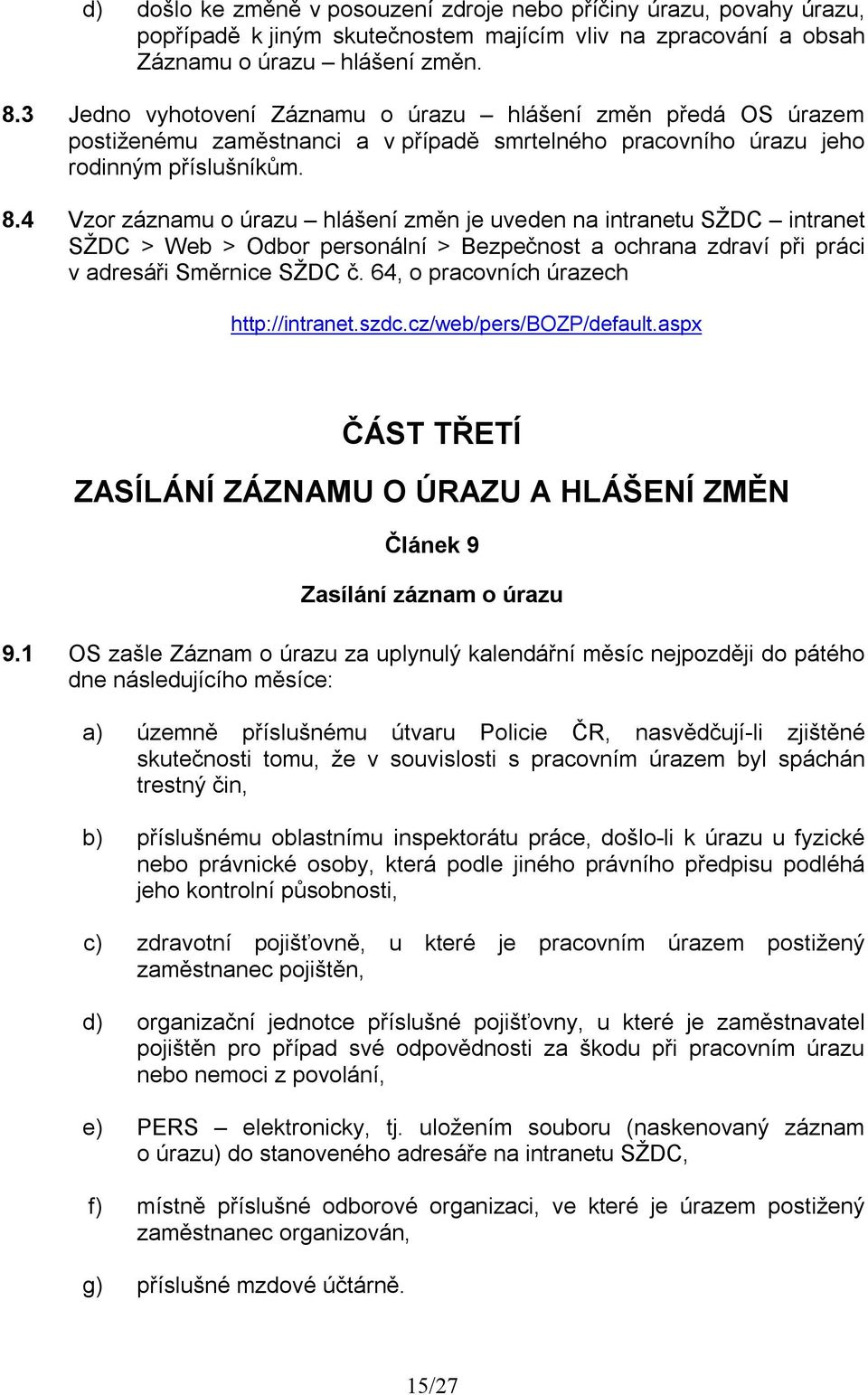 d) došlo ke změně v posouzení zdroje nebo příčiny úrazu, povahy úrazu, popřípadě k jiným skutečnostem majícím vliv na zpracování a obsah Záznamu o úrazu – hlášení změn.

8.3 Jedno vyhotovení Záznamu o úrazu – hlášení změn předá OS úrazem postiženému zaměstnanci a v případě smrtelného pracovního úrazu jeho rodinným příslušníkům.

8.4 Vzor záznamu o úrazu – hlášení změn je uveden na intranetu SŽDC – intranet SŽDC > Web > Odbor personální > Bezpečnost a ochrana zdraví při práci v adresáři Směrnice SŽDC č. 64, o pracovních úrazech

http://intranet.szdc.cz/web/pers/BOZP/default.aspx

ČÁST TŘETÍ

ZASÍLÁNÍ ZÁZNAMU O ÚRAZU A HLÁŠENÍ ZMĚN

Článek 9

Zasílání záznam o úrazu

9.1 OS zašle Záznam o úrazu za uplynulý kalendářní měsíc nejpozději do pátého dne následujícího měsíce:

a) územně příslušnému útvaru Policie ČR, nasvědčují-li zjištěné skutečnosti tomu, že v souvislosti s pracovním úrazem byl spáchán trestný čin,

b) příslušnému oblastnímu inspektorátu práce, došlo-li k úrazu u fyzické nebo právnické osoby, která podle jiného právního předpisu podléhá jeho kontrolní působnosti,

c) zdravotní pojišťovně, u které je pracovním úrazem postižený zaměstnanec pojištěn,

d) organizační jednotce příslušné pojišťovny, u které je zaměstnavatel pojištěn pro případ své odpovědnosti za škodu při pracovním úrazu nebo nemoci z povolání,

e) PERS – elektronicky, tj. uložením souboru (naskenovaný záznam o úrazu) do stanoveného adresáře na intranetu SŽDC,

f) místně příslušné odborové organizaci, ve které je úrazem postižený zaměstnanec organizován,

g) příslušné mzdové účtárně.

15/27